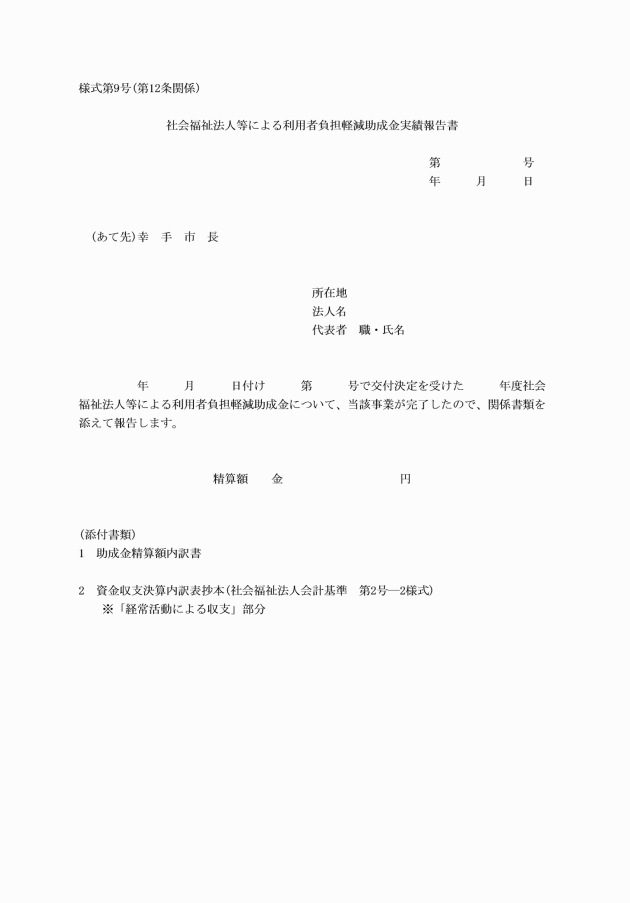 様式第9号(第12条関係)

社会福祉法人等による利用者負担軽減助成金実績報告書

第　　　　　号
年　　月　　日

(あて先)幸　手　市　長

所在地
法人名
代表者　職・氏名

年　　月　　日付け　　第　　号で交付決定を受けた　　年度社会福祉法人等による利用者負担軽減助成金について、当該事業が完了したので、関係書類を添えて報告します。

精算額　　金　　　　　　　円

(添付書類)
1　助成金精算額内訳書

2　資金収支決算内訳表抄本(社会福祉法人会計基準　第2号—2様式)
※「経常活動による収支」部分